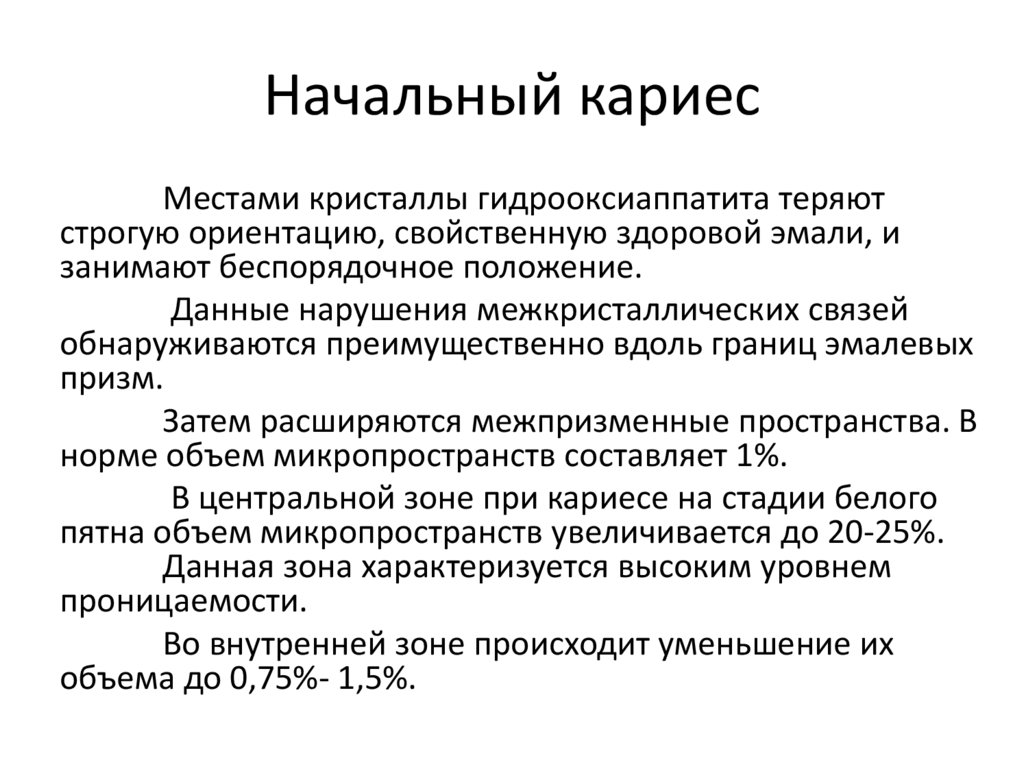 Начальный кариес

Местами кристаллы гидрооксиаппатита теряют строгую ориентацию, свойственную здоровой эмали, и занимают беспорядочное положение.

Данные нарушения межкристаллических связей обнаруживаются преимущественно вдоль границ эмалевых призм.

Затем расширяются межпризменные пространства. В норме объем микропространств составляет 1%.

В центральной зоне при кариесе на стадии белого пятна объем микропространств увеличивается до 20-25%.

Данная зона характеризуется высоким уровнем проницаемости.

Во внутренней зоне происходит уменьшение их объема до 0,75%- 1,5%.